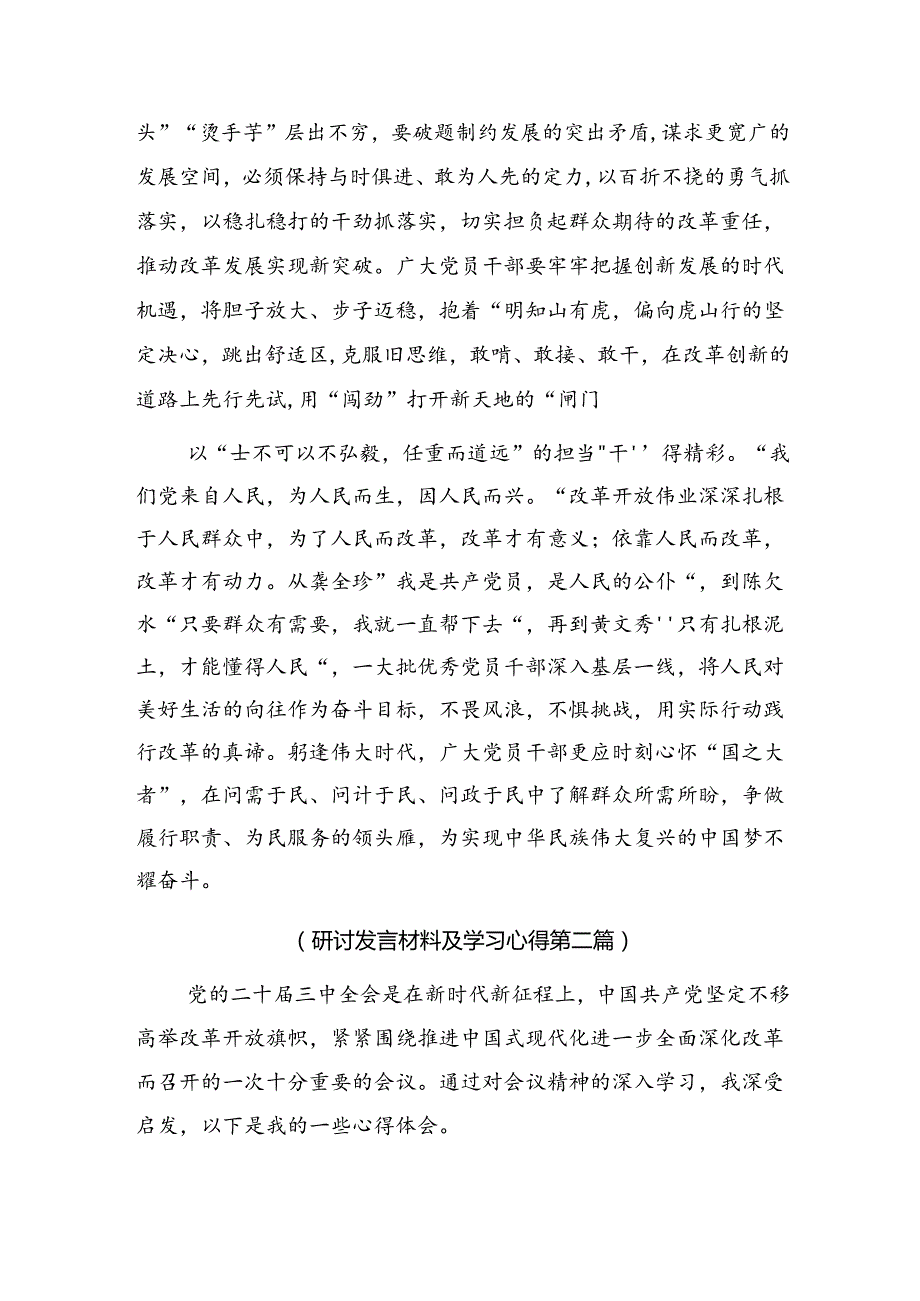 头”“烫手芋”层出不穷，要破题制约发展的突出矛盾，谋求更宽广的发展空间，必须保持与时俱进、敢为人先的定力，以百折不挠的勇气抓落实，以稳扎稳打的干劲抓落实，切实担负起群众期待的改革重任，推动改革发展实现新突破。广大党员干部要牢牢把握创新发展的时代机遇，将胆子放大、步子迈稳，抱着“明知山有虎，偏向虎山行的坚定决心，跳出舒适区，克服旧思维，敢啃、敢接、敢干，在改革创新的道路上先行先试，用“闯劲”打开新天地的“闸门

以“士不可以不弘毅，任重而道远”的担当"干''得精彩。“我们党来自人民，为人民而生，因人民而兴。“改革开放伟业深深扎根于人民群众中，为了人民而改革，改革才有意义；依靠人民而改革，改革才有动力。从龚全珍”我是共产党员，是人民的公仆“，到陈欠水“只要群众有需要，我就一直帮下去“，再到黄文秀''只有扎根泥土，才能懂得人民“，一大批优秀党员干部深入基层一线，将人民对美好生活的向往作为奋斗目标，不畏风浪，不惧挑战，用实际行动践行改革的真谛。躬逢伟大时代，广大党员干部更应时刻心怀“国之大者”，在问需于民、问计于民、问政于民中了解群众所需所盼，争做履行职责、为民服务的领头雁，为实现中华民族伟大复兴的中国梦不耀奋斗。

(研讨发言材料及学习心得第二篇)

党的二十届三中全会是在新时代新征程上，中国共产党坚定不移高举改革开放旗帜，紧紧围绕推进中国式现代化进一步全面深化改革而召开的一次十分重要的会议。通过对会议精神的深入学习，我深受启发，以下是我的一些心得体会。